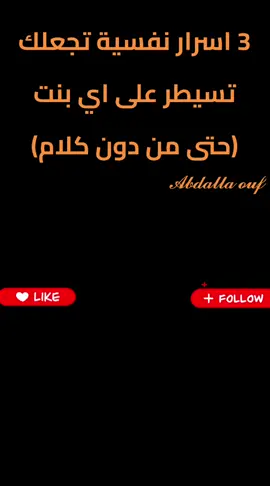 3 اسرار نفسية تجعلك تسيطر على اي بنت (حتى من دون كلام)

Abdalla ouf

LIKE

+ FOLLOW